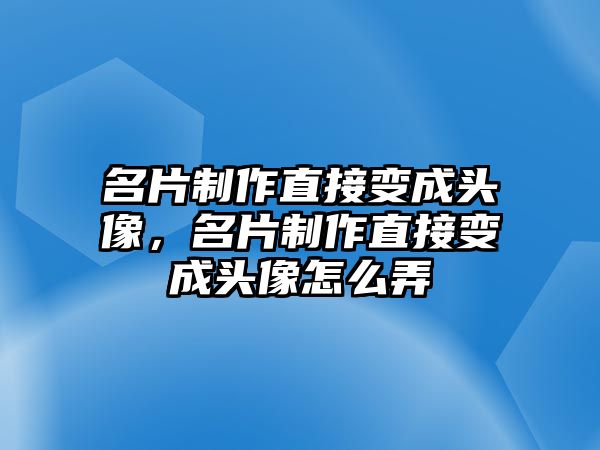 名片制作直接变成头像，名片制作直接变成头像怎么弄